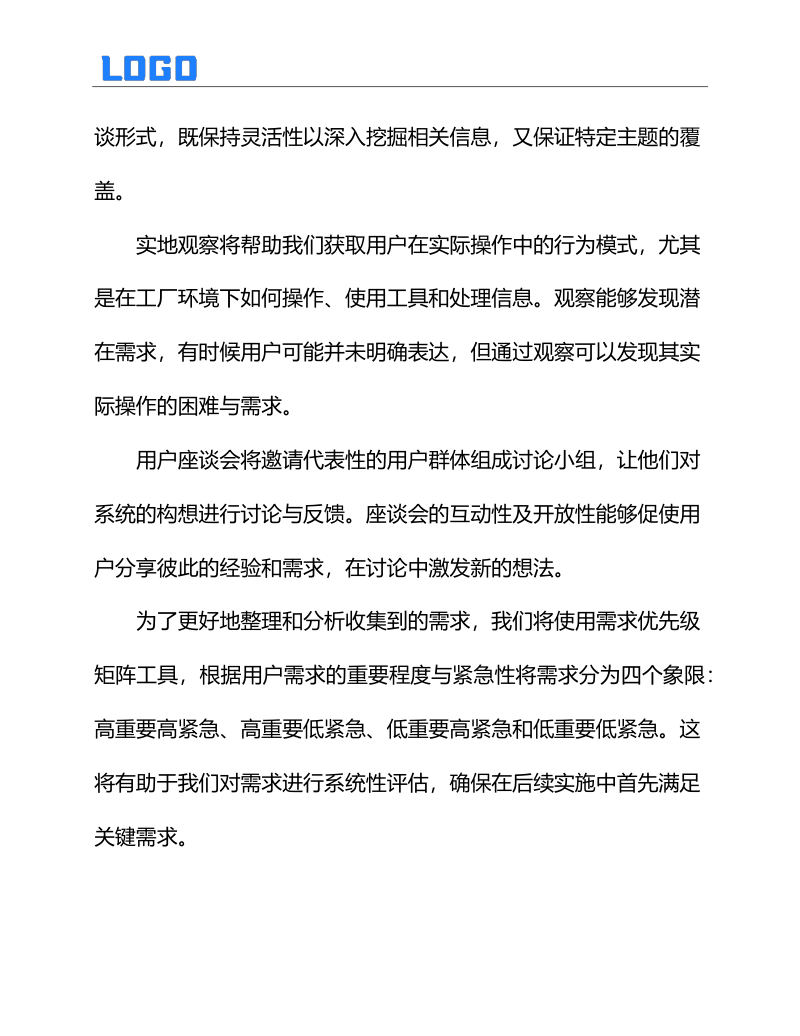 LOGO

谈形式，既保持灵活性以深入挖掘相关信息，又保证特定主题的覆盖。

实地观察将帮助我们获取用户在实际操作中的行为模式，尤其是在工厂环境下如何操作、使用工具和处理信息。观察能够发现潜在需求，有时候用户可能并未明确表达，但通过观察可以发现其实际操作的困难与需求。

用户座谈会将邀请代表性的用户群体组成讨论小组，让他们对系统的构想进行讨论与反馈。座谈会的互动性及开放性能够促使用户分享彼此的经验和需求，在讨论中激发新的想法。

为了更好地整理和分析收集到的需求，我们将使用需求优先级矩阵工具，根据用户需求的重要程度与紧急性将需求分为四个象限：高重要高紧急、高重要低紧急、低重要高紧急和低重要低紧急。这将有助于我们对需求进行系统性评估，确保在后续实施中首先满足关键需求。